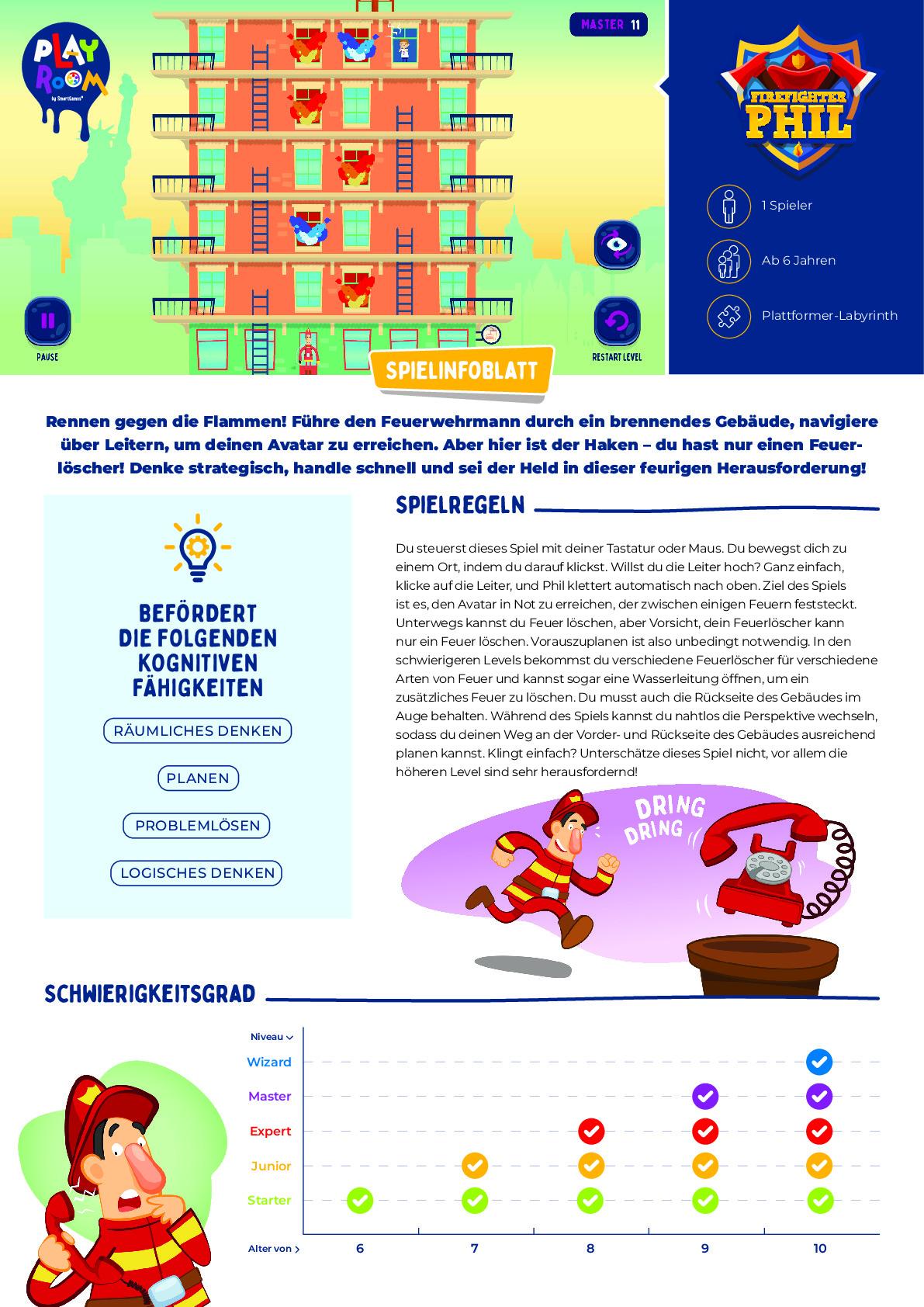 PLAY ROOM by SmartGames

MASTER 11

PAUSE

RESTART LEVEL

FIREFIGHTER PHIL

1 Spieler

Ab 6 Jahren

Plattformer-Labyrinth

SPIELINFOBLATT

Rennen gegen die Flammen! Führe den Feuerwehrmann durch ein brennendes Gebäude, navigiere über Leitern, um deinen Avatar zu erreichen. Aber hier ist der Haken – du hast nur einen Feuerlöscher! Denke strategisch, handle schnell und sei der Held in dieser feurigen Herausforderung!

BEFÖRDERT DIE FOLGENDEN KOGNITIVEN FÄHIGKEITEN

RÄUMLICHES DENKEN

PLANEN

PROBLEMLÖSEN

LOGISCHES DENKEN

SPIELREGELN

Du steuerst dieses Spiel mit deiner Tastatur oder Maus. Du bewegst dich zu einem Ort, indem du darauf klickst. Willst du die Leiter hoch? Ganz einfach, klicke auf die Leiter, und Phil klettert automatisch nach oben. Ziel des Spiels ist es, den Avatar in Not zu erreichen, der zwischen einigen Feuern feststeckt. Unterwegs kannst du Feuer löschen, aber Vorsicht, dein Feuerlöscher kann nur ein Feuer löschen. Vorauszuplanen ist also unbedingt notwendig. In den schwierigeren Levels bekommst du verschiedene Feuerlöscher für verschiedene Arten von Feuer und kannst sogar eine Wasserleitung öffnen, um ein zusätzliches Feuer zu löschen. Du musst auch die Rückseite des Gebäudes im Auge behalten. Während des Spiels kannst du nahtlos die Perspektive wechseln, sodass du deinen Weg an der Vorder- und Rückseite des Gebäudes ausreichend planen kannst. Klingt einfach? Unterschätze dieses Spiel nicht, vor allem die höheren Level sind sehr herausfordernd!

DRING DRING

SCHWIERIGKEITSGRAD

Niveau

Wizard

Master

Expert

Junior

Starter

Alter von 6 7 8 9 10